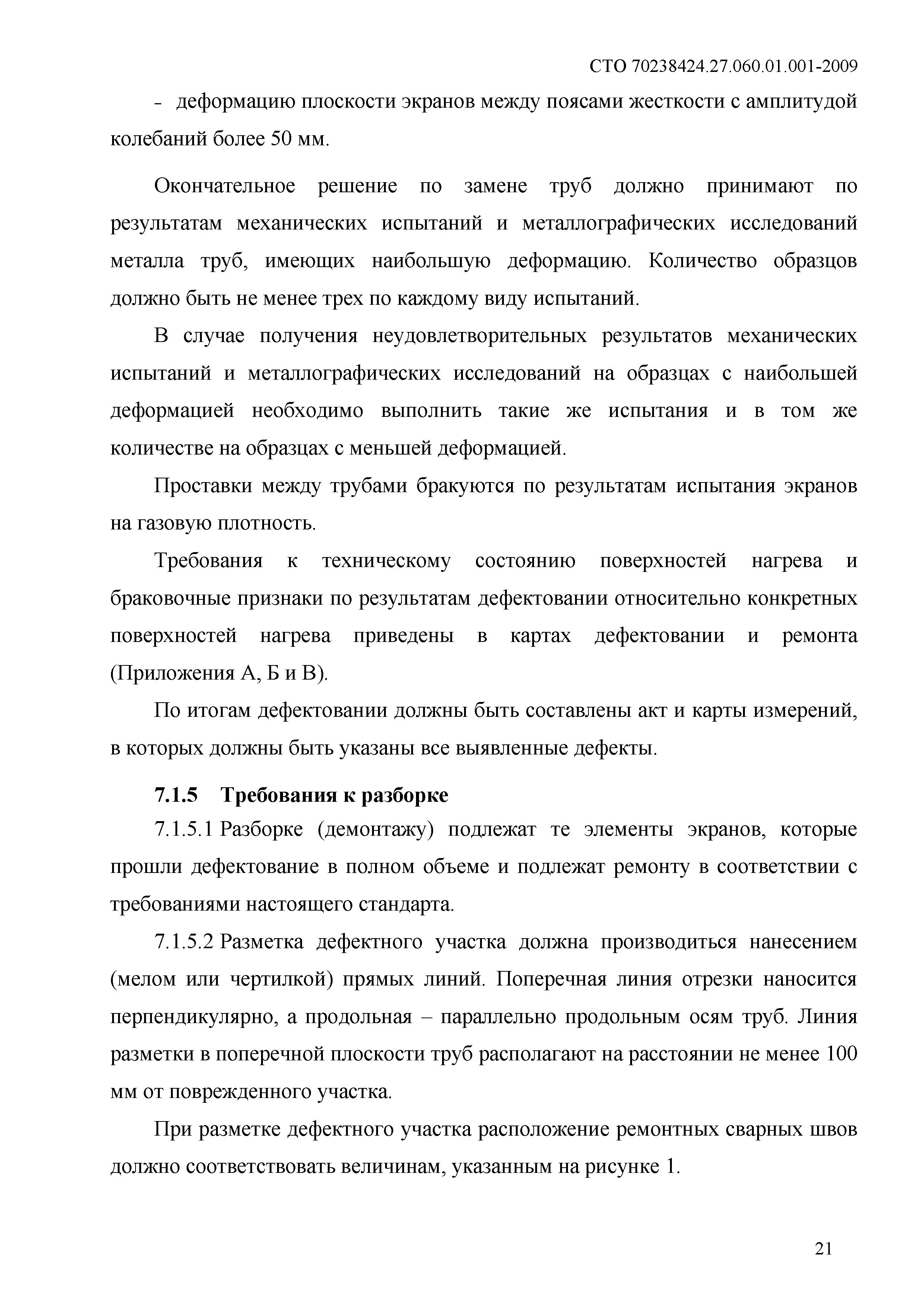 СТО 70238424.27.060.01.001-2009

- деформацию плоскости экранов между поясами жесткости с амплитудой колебаний более 50 мм.

Окончательное решение по замене труб должно принимают по результатам механических испытаний и металлографических исследований металла труб, имеющих наибольшую деформацию. Количество образцов должно быть не менее трех по каждому виду испытаний.

В случае получения неудовлетворительных результатов механических испытаний и металлографических исследований на образцах с наибольшей деформацией необходимо выполнить такие же испытания и в том же количестве на образцах с меньшей деформацией.

Проставки между трубами бракуются по результатам испытания экранов на газовую плотность.

Требования к техническому состоянию поверхностей нагрева и браковочные признаки по результатам дефектовании относительно конкретных поверхностей нагрева приведены в картах дефектовании и ремонта (Приложения А, Б и В).

По итогам дефектовании должны быть составлены акт и карты измерений, в которых должны быть указаны все выявленные дефекты.

7.1.5 Требования к разборке

7.1.5.1 Разборке (демонтажу) подлежат те элементы экранов, которые прошли дефектование в полном объеме и подлежат ремонту в соответствии с требованиями настоящего стандарта.

7.1.5.2 Разметка дефектного участка должна производиться нанесением (мелом или чертилкой) прямых линий. Поперечная линия отрезки наносится перпендикулярно, а продольная – параллельно продольным осям труб. Линия разметки в поперечной плоскости труб располагают на расстоянии не менее 100 мм от поврежденного участка.

При разметке дефектного участка расположение ремонтных сварных швов должно соответствовать величинам, указанным на рисунке 1.

21